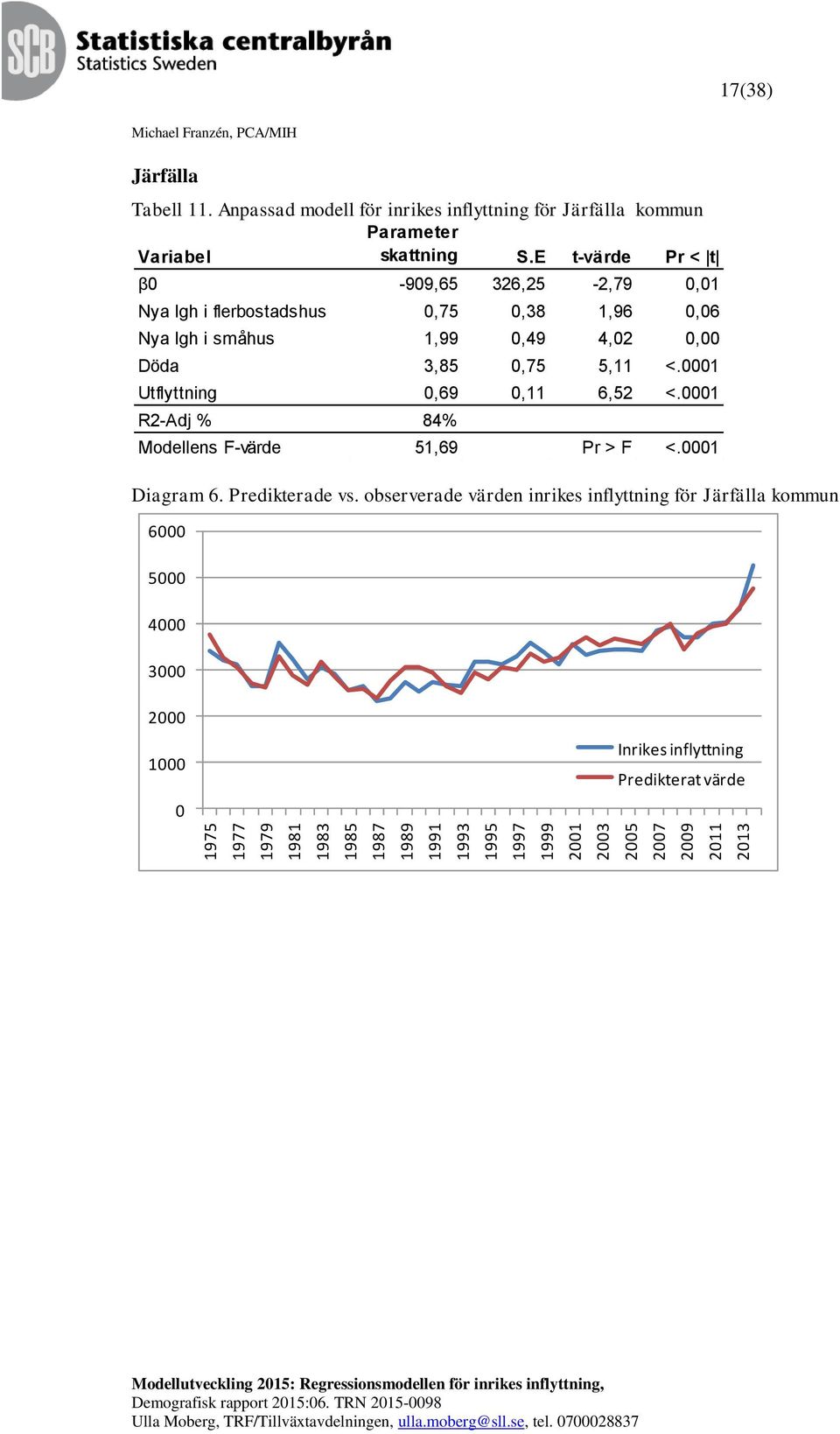 SCB Statistiska centralbyrån
Statistics Sweden

17(38)

Michael Franzén, PCA/MIH

Järfälla

Tabell 11. Anpassad modell för inrikes inflyttning för Järfälla kommun

| Variabel | Parameter skattning | S.E | t-värde | Pr < \|t\| |
|---|---|---|---|---|
| β0 | -909,65 | 326,25 | -2,79 | 0,01 |
| Nya lgh i flerbostadshus | 0,75 | 0,38 | 1,96 | 0,06 |
| Nya lgh i småhus | 1,99 | 0,49 | 4,02 | 0,00 |
| Döda | 3,85 | 0,75 | 5,11 | <.0001 |
| Utflyttning | 0,69 | 0,11 | 6,52 | <.0001 |
| R2-Adj % | 84% | | | |
| Modellens F-värde | 51,69 | | Pr > F | <.0001 |

Diagram 6. Predikterade vs. observerade värden inrikes inflyttning för Järfälla kommun

6000
5000
4000
3000
2000
1000
0

Inrikes inflyttning
Predikterat värde

1975 1977 1979 1981 1983 1985 1987 1989 1991 1993 1995 1997 1999 2001 2003 2005 2007 2009 2011 2013

Modellutveckling 2015: Regressionsmodellen för inrikes inflyttning,
Demografisk rapport 2015:06. TRN 2015-0098
Ulla Moberg, TRF/Tillväxtavdelningen, ulla.moberg@sll.se, tel. 0700028837